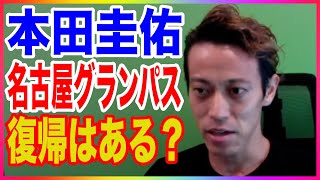 本田圭佑
名古屋グランパス
復帰はある？